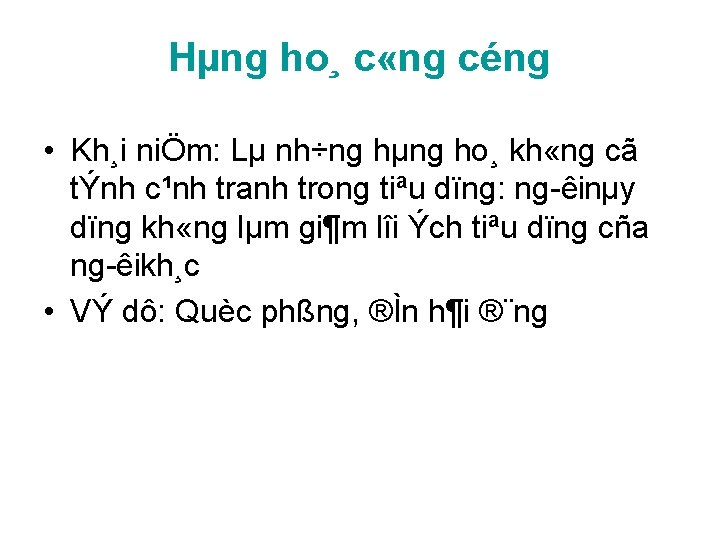 Hµng ho¸ c«ng céng

• Kh¸i niÖm: Lµ nh÷ng hµng ho¸ kh«ng cã tÝnh c¹nh tranh trong tiªu dïng: ng-êinµy dïng kh«ng lµm gi¶m lîi Ých tiªu dïng cña ng-êikh¸c

• VÝ dô: Quèc phßng, ®Ìn h¶i ®¨ng